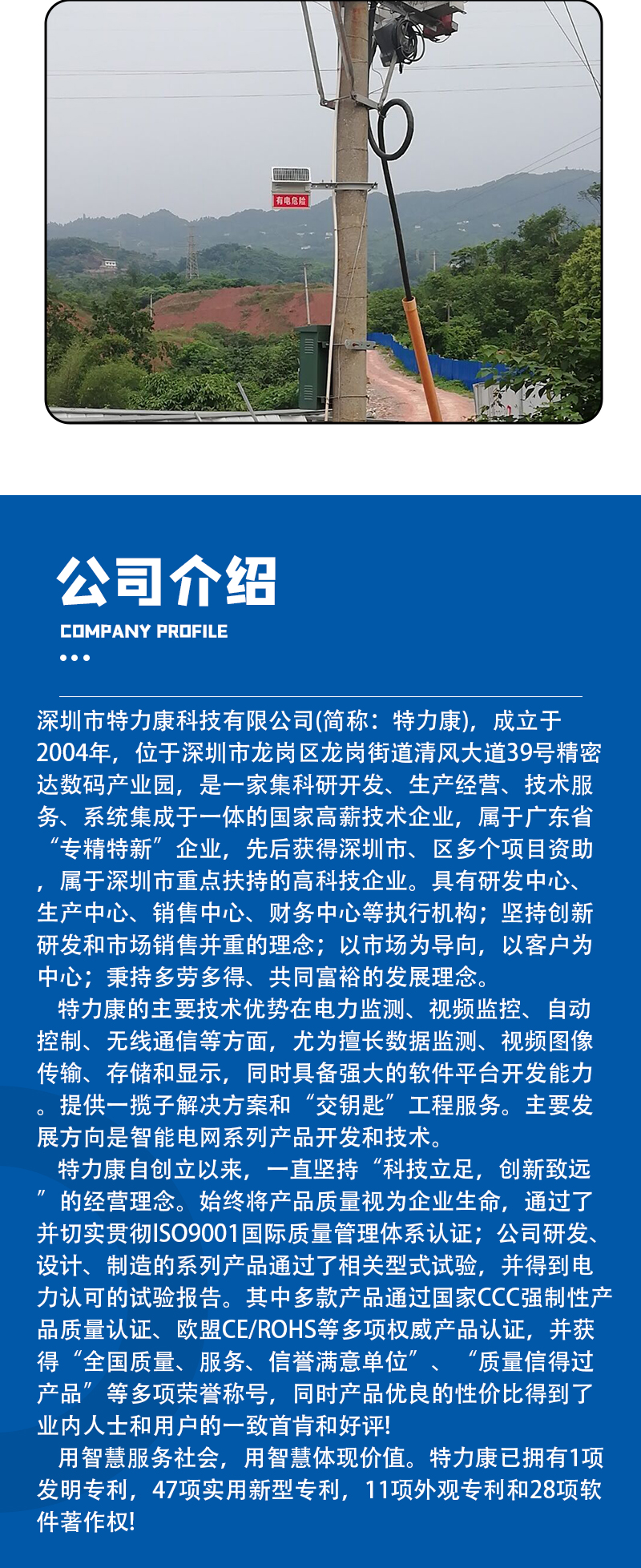 有电危险

公司介绍

COMPANY PROFILE

深圳市特力康科技有限公司(简称：特力康)，成立于2004年，位于深圳市龙岗区龙岗街道清风大道39号精密达数码产业园，是一家集科研开发、生产经营、技术服务、系统集成于一体的国家高薪技术企业，属于广东省“专精特新”企业，先后获得深圳市、区多个项目资助，属于深圳市重点扶持的高科技企业。具有研发中心、生产中心、销售中心、财务中心等执行机构；坚持创新研发和市场销售并重的理念；以市场为导向，以客户为中心；秉持多劳多得、共同富裕的发展理念。

特力康的主要技术优势在电力监测、视频监控、自动控制、无线通信等方面，尤为擅长数据监测、视频图像传输、存储和显示，同时具备强大的软件平台开发能力。提供一揽子解决方案和“交钥匙”工程服务。主要发展方向是智能电网系列产品开发和技术。

特力康自创立以来，一直坚持“科技立足，创新致远”的经营理念。始终将产品质量视为企业生命，通过了并切实贯彻ISO9001国际质量管理体系认证；公司研发、设计、制造的系列产品通过了相关型式试验，并得到电力认可的试验报告。其中多款产品通过国家CCC强制性产品质量认证、欧盟CE/ROHS等多项权威产品认证，并获得“全国质量、服务、信誉满意单位”、“质量信得过产品”等多项荣誉称号，同时产品优良的性价比得到了业内人士和用户的一致首肯和好评!

用智慧服务社会，用智慧体现价值。特力康已拥有1项发明专利，47项实用新型专利，11项外观专利和28项软件著作权!